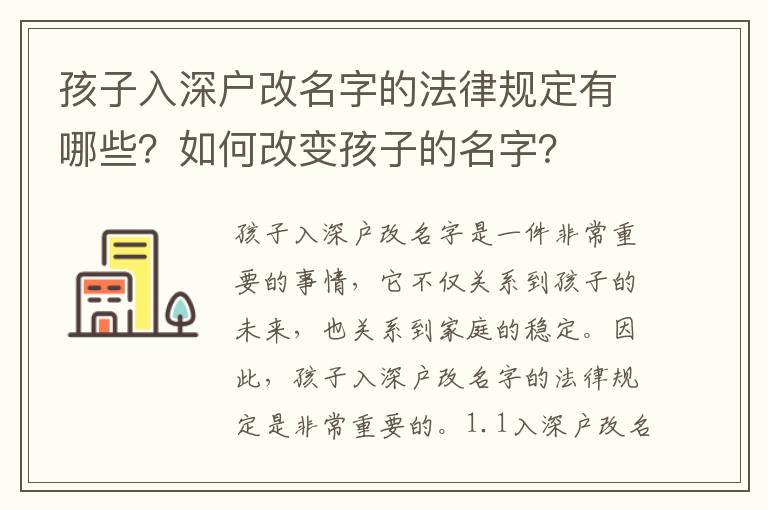 孩子入深户改名字的法律规定有哪些？如何改变孩子的名字？

孩子入深户改名字是一件非常重要的事情，它不仅关系到孩子的未来，也关系到家庭的稳定。因此，孩子入深户改名字的法律规定是非常重要的。1.1入深户改名